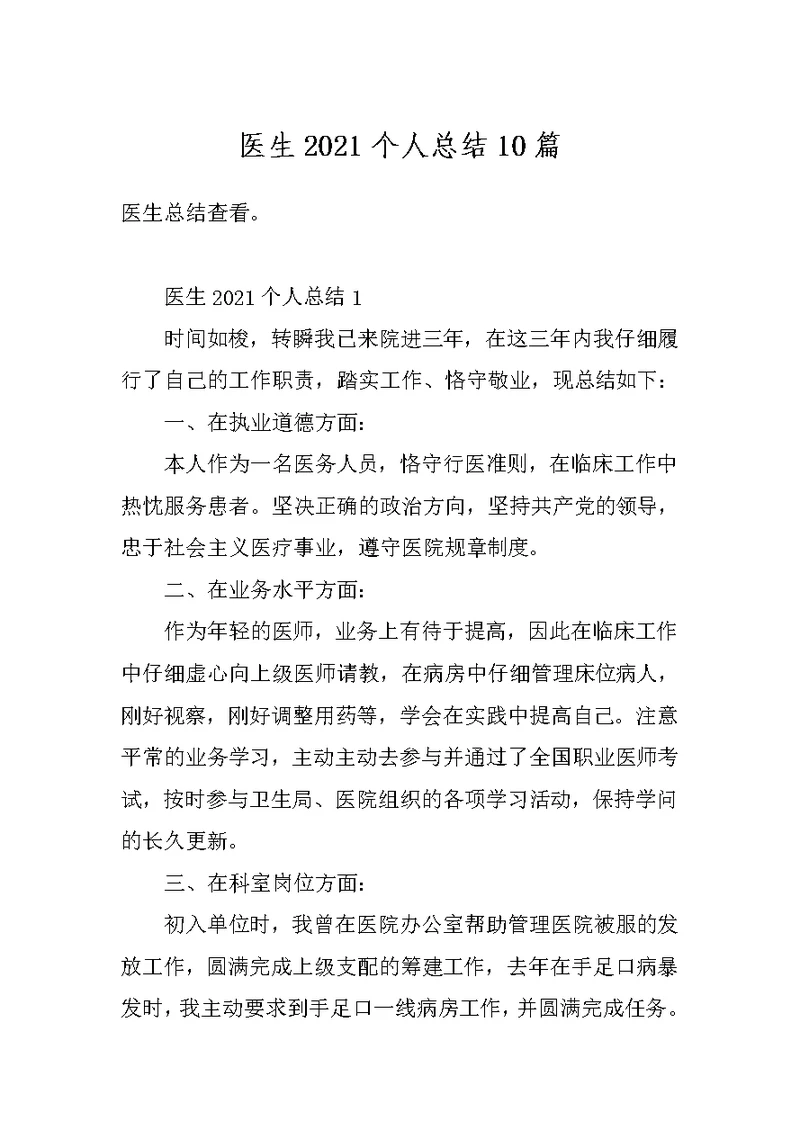 医生2021个人总结10篇

医生总结查看。

医生2021个人总结1

时间如梭，转瞬我已来院进三年，在这三年内我仔细履行了自己的工作职责，踏实工作、恪守敬业，现总结如下：

一、在执业道德方面：

本人作为一名医务人员，恪守行医准则，在临床工作中热忱服务患者。坚决正确的政治方向，坚持共产党的领导，忠于社会主义医疗事业，遵守医院规章制度。

二、在业务水平方面：

作为年轻的医师，业务上有待于提高，因此在临床工作中仔细虚心向上级医师请教，在病房中仔细管理床位病人，刚好视察，刚好调整用药等，学会在实践中提高自己。注意平常的业务学习，主动主动去参与并通过了全国职业医师考试，按时参与卫生局、医院组织的各项学习活动，保持学问的长久更新。

三、在科室岗位方面：

初入单位时，我曾在医院办公室帮助管理医院被服的发放工作，圆满完成上级支配的筹建工作，去年在手足口病暴发时，我主动要求到手足口一线病房工作，并圆满完成任务。